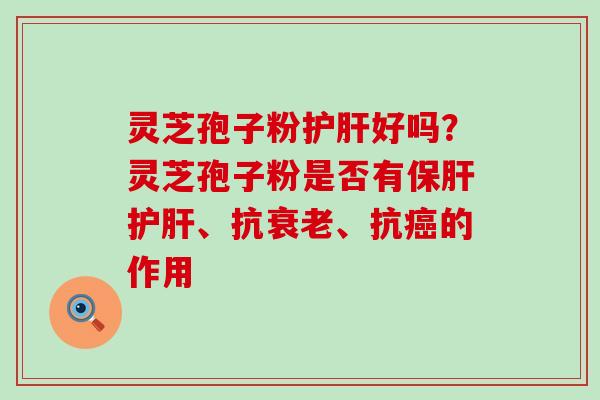 灵芝孢子粉护肝好吗?灵芝孢子粉是否有保肝护肝、抗衰老、抗癌的作用